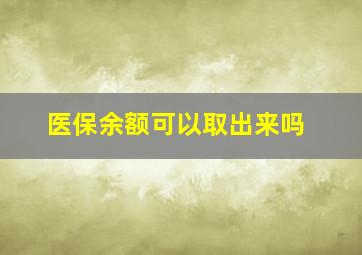 医保余额可以取出来吗